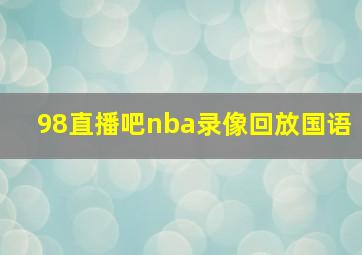 98直播吧nba录像回放国语